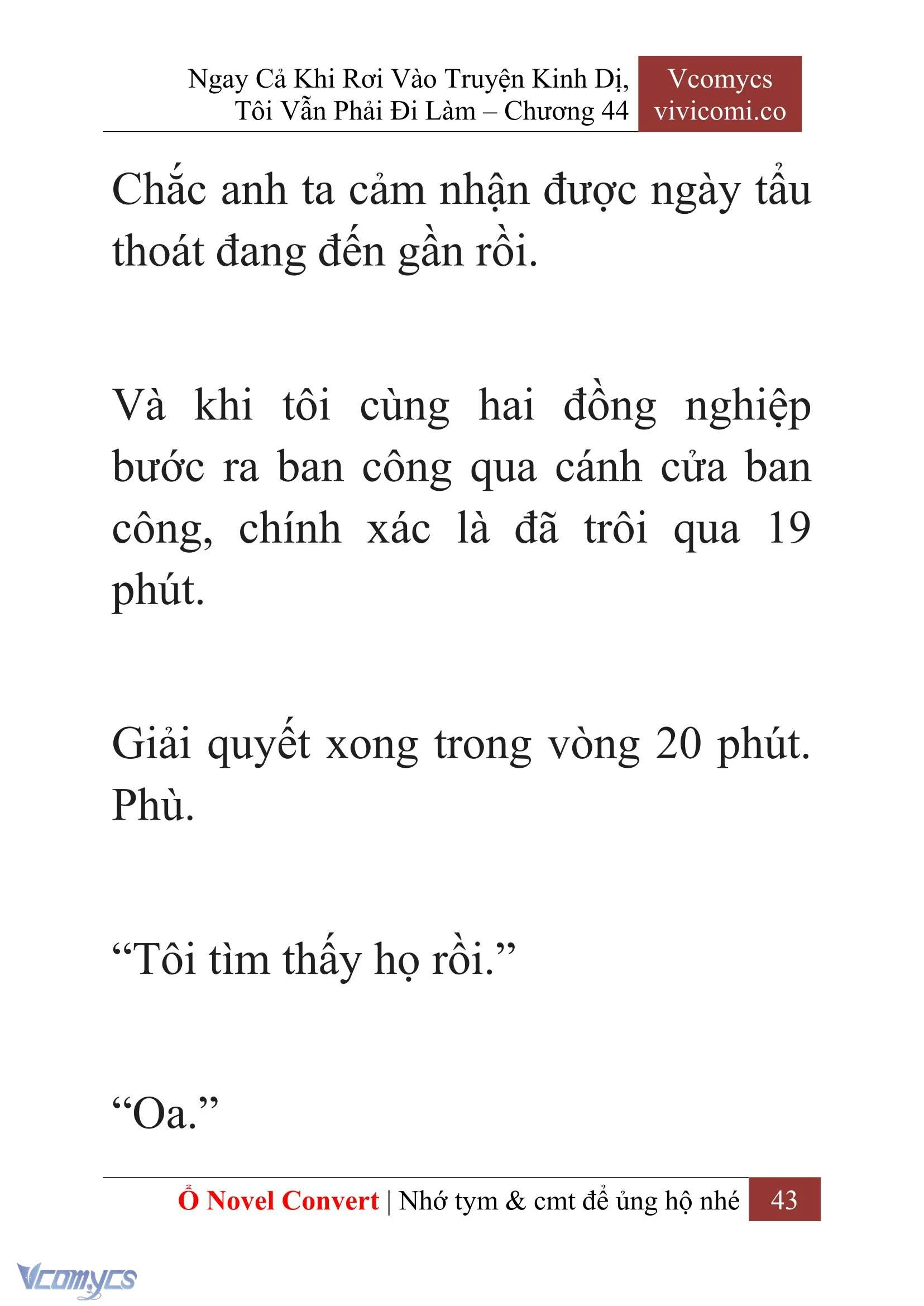 Ngay Cả Khi Rơi Vào Truyện Kinh Dị, Tôi Vẫn Phải Đi Làm – Chương 44

Vcomycs
vivicomi.co

Chắc anh ta cảm nhận được ngày tẩu thoát đang đến gần rồi.

Và khi tôi cùng hai đồng nghiệp bước ra ban công qua cánh cửa ban công, chính xác là đã trôi qua 19 phút.

Giải quyết xong trong vòng 20 phút. Phù.

“Tôi tìm thấy họ rồi.”

“Oa.”

Ổ Novel Convert | Nhớ tym & cmt để ủng hộ nhé 43

Vcomycs